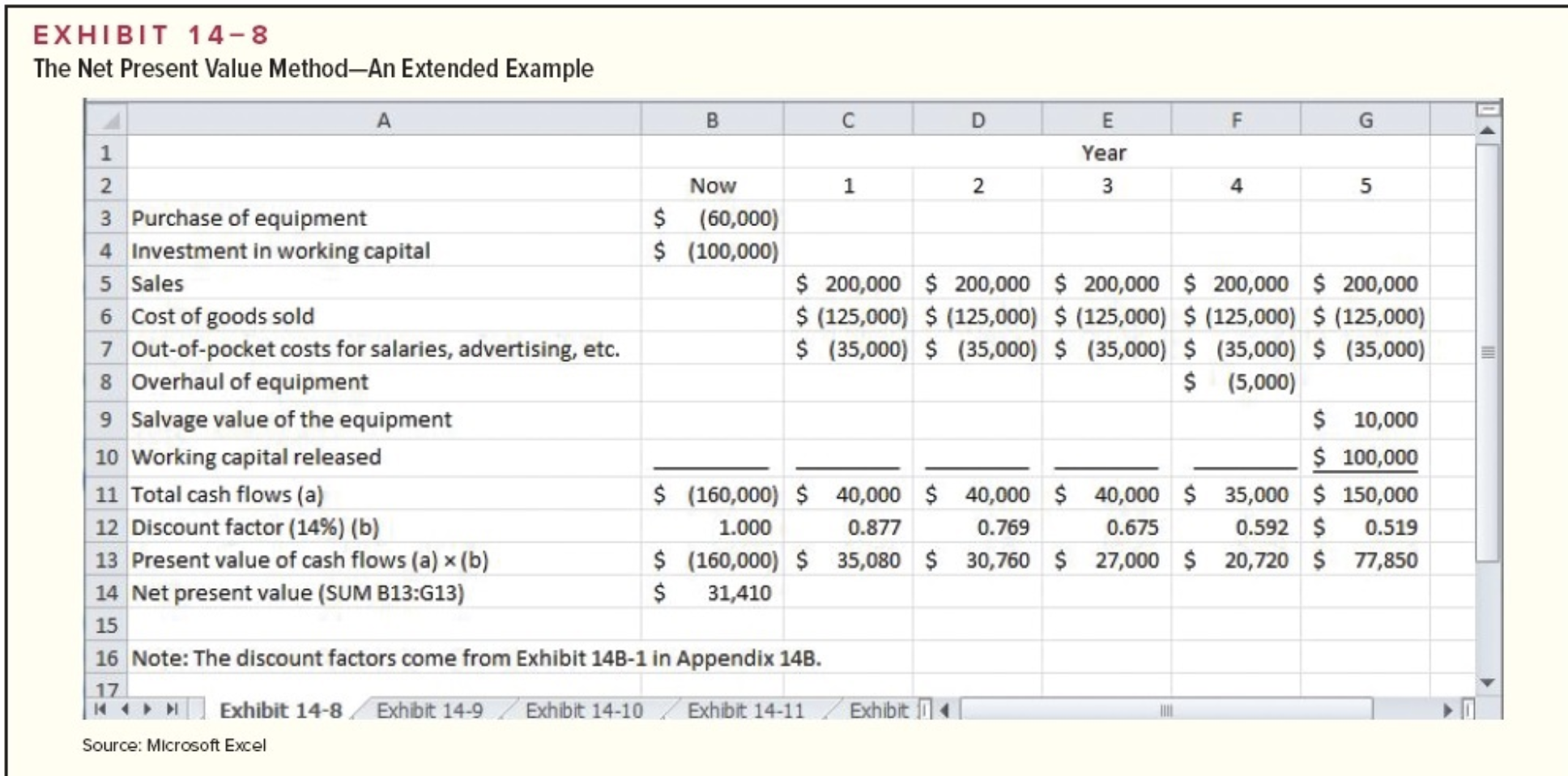 EXHIBIT 14–8
The Net Present Value Method—An Extended Example

| | A | B | C | D | E | F | G |
|---|---|---|---|---|---|---|---|
| 1 | | | | | Year | | |
| 2 | | Now | 1 | 2 | 3 | 4 | 5 |
| 3 | Purchase of equipment | \$ (60,000) | | | | | |
| 4 | Investment in working capital | \$ (100,000) | | | | | |
| 5 | Sales | | \$ 200,000 | \$ 200,000 | \$ 200,000 | \$ 200,000 | \$ 200,000 |
| 6 | Cost of goods sold | | \$ (125,000) | \$ (125,000) | \$ (125,000) | \$ (125,000) | \$ (125,000) |
| 7 | Out-of-pocket costs for salaries, advertising, etc. | | \$ (35,000) | \$ (35,000) | \$ (35,000) | \$ (35,000) | \$ (35,000) |
| 8 | Overhaul of equipment | | | | | \$ (5,000) | |
| 9 | Salvage value of the equipment | | | | | | \$ 10,000 |
| 10 | Working capital released | | | | | | \$ 100,000 |
| 11 | Total cash flows (a) | \$ (160,000) | \$ 40,000 | \$ 40,000 | \$ 40,000 | \$ 35,000 | \$ 150,000 |
| 12 | Discount factor (14%) (b) | 1.000 | 0.877 | 0.769 | 0.675 | 0.592 | \$ 0.519 |
| 13 | Present value of cash flows (a) × (b) | \$ (160,000) | \$ 35,080 | \$ 30,760 | \$ 27,000 | \$ 20,720 | \$ 77,850 |
| 14 | Net present value (SUM B13:G13) | \$ 31,410 | | | | | |
| 15 | | | | | | | |
| 16 | Note: The discount factors come from Exhibit 14B-1 in Appendix 14B. | | | | | | |
| 17 | | | | | | | |

Exhibit 14-8 Exhibit 14-9 Exhibit 14-10 Exhibit 14-11 Exhibit

Source: Microsoft Excel